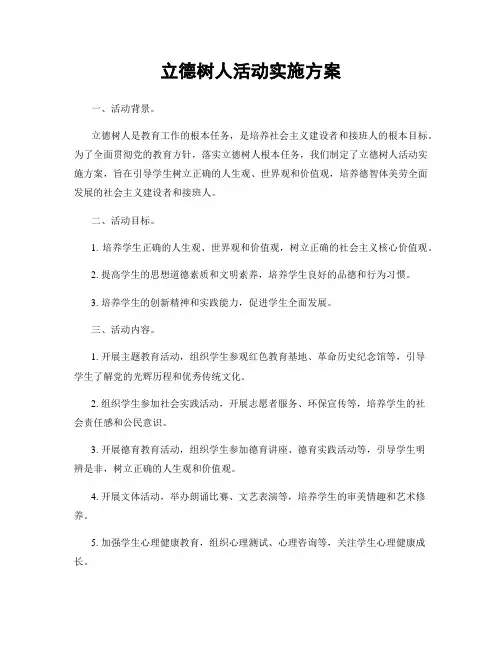 立德树人活动实施方案

一、活动背景。

立德树人是教育工作的根本任务，是培养社会主义建设者和接班人的根本目标。为了全面贯彻党的教育方针，落实立德树人根本任务，我们制定了立德树人活动实施方案，旨在引导学生树立正确的人生观、世界观和价值观，培养德智体美劳全面发展的社会主义建设者和接班人。

二、活动目标。

1. 培养学生正确的人生观、世界观和价值观，树立正确的社会主义核心价值观。

2. 提高学生的思想道德素质和文明素养，培养学生良好的品德和行为习惯。

3. 培养学生的创新精神和实践能力，促进学生全面发展。

三、活动内容。

1. 开展主题教育活动，组织学生参观红色教育基地、革命历史纪念馆等，引导学生了解党的光辉历程和优秀传统文化。

2. 组织学生参加社会实践活动，开展志愿者服务、环保宣传等，培养学生的社会责任感和公民意识。

3. 开展德育教育活动，组织学生参加德育讲座、德育实践活动等，引导学生明辨是非，树立正确的人生观和价值观。

4. 开展文体活动，举办朗诵比赛、文艺表演等，培养学生的审美情趣和艺术修养。

5. 加强学生心理健康教育，组织心理测试、心理咨询等，关注学生心理健康成长。